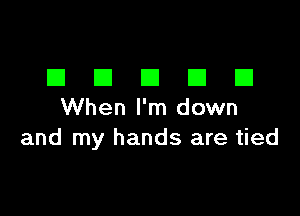 When I'm down
and my hands are tied